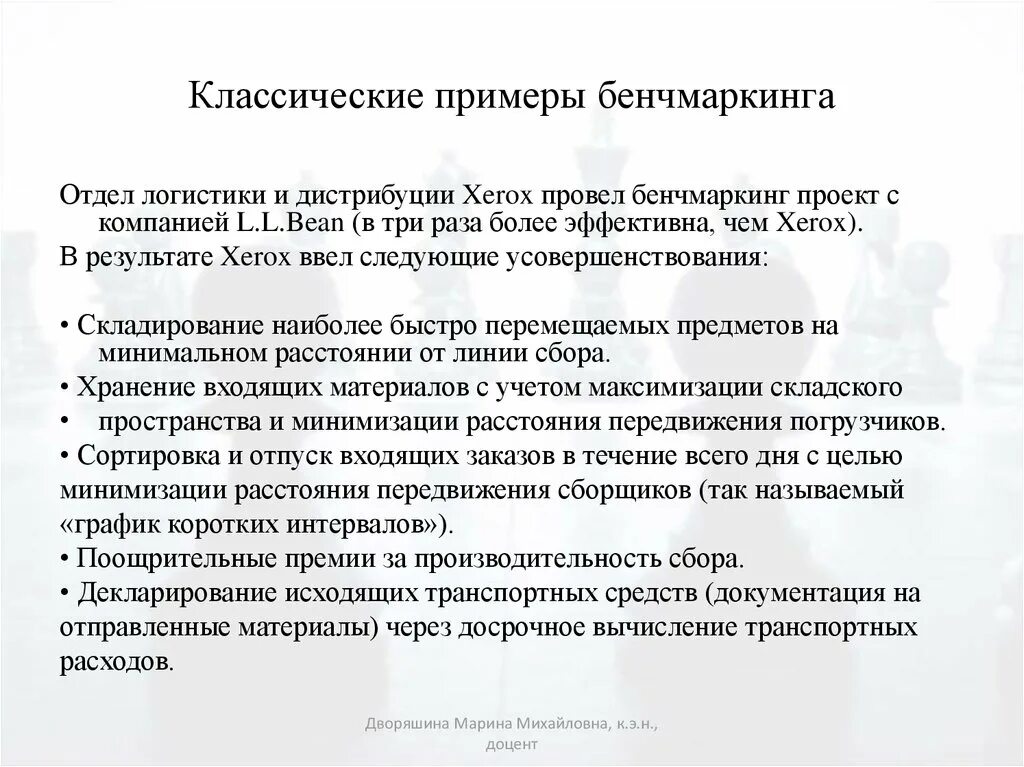 Классические примеры бенчмаркинга

Отдел логистики и дистрибуции Xerox провел бенчмаркинг проект с компанией L.L.Bean (в три раза более эффективна, чем Xerox).
В результате Xerox ввел следующие усовершенствования:

• Складирование наиболее быстро перемещаемых предметов на минимальном расстоянии от линии сбора.
• Хранение входящих материалов с учетом максимизации складского
• пространства и минимизации расстояния передвижения погрузчиков.
• Сортировка и отпуск входящих заказов в течение всего дня с целью минимизации расстояния передвижения сборщиков (так называемый «график коротких интервалов»).
• Поощрительные премии за производительность сбора.
• Декларирование исходящих транспортных средств (документация на отправленные материалы) через досрочное вычисление транспортных расходов.

Дворяшина Марина Михайловна, к.э.н., доцент